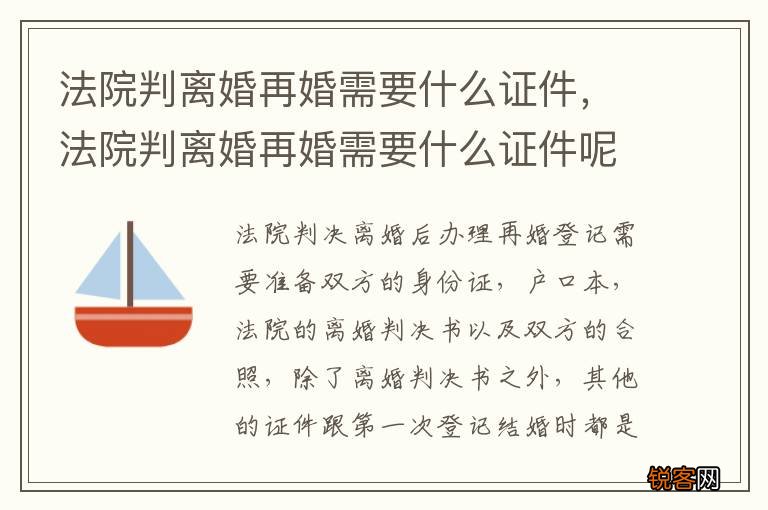 法院判离婚再婚需要什么证件，法院判离婚再婚需要什么证件呢

法院判决离婚后办理再婚登记需要准备双方的身份证，户口本，法院的离婚判决书以及双方的合照，除了离婚判决书之外，其他的证件跟第一次登记结婚时都是

锐客网